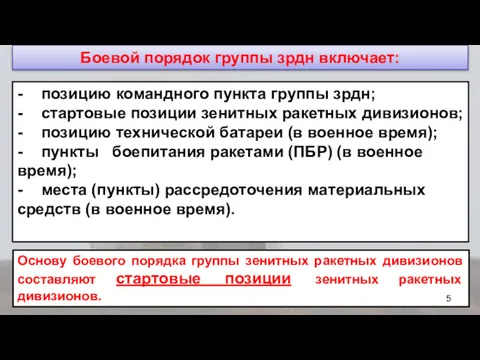 Боевой порядок группы зрдн включает:

- позицию командного пункта группы зрдн;
- стартовые позиции зенитных ракетных дивизионов;
- позицию технической батареи (в военное время);
- пункты боепитания ракетами (ПБР) (в военное время);
- места (пункты) рассредоточения материальных средств (в военное время).

Основу боевого порядка группы зенитных ракетных дивизионов составляют стартовые позиции зенитных ракетных дивизионов.

5